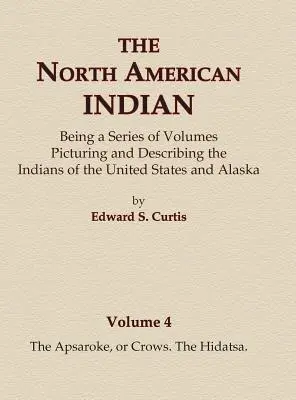 THE
NORTH AMERICAN
INDIAN

Being a Series of Volumes
Picturing and Describing the
Indians of the United States and Alaska

by
Edward S. Curtis

Volume 4

The Apsaroke, or Crows. The Hidatsa.